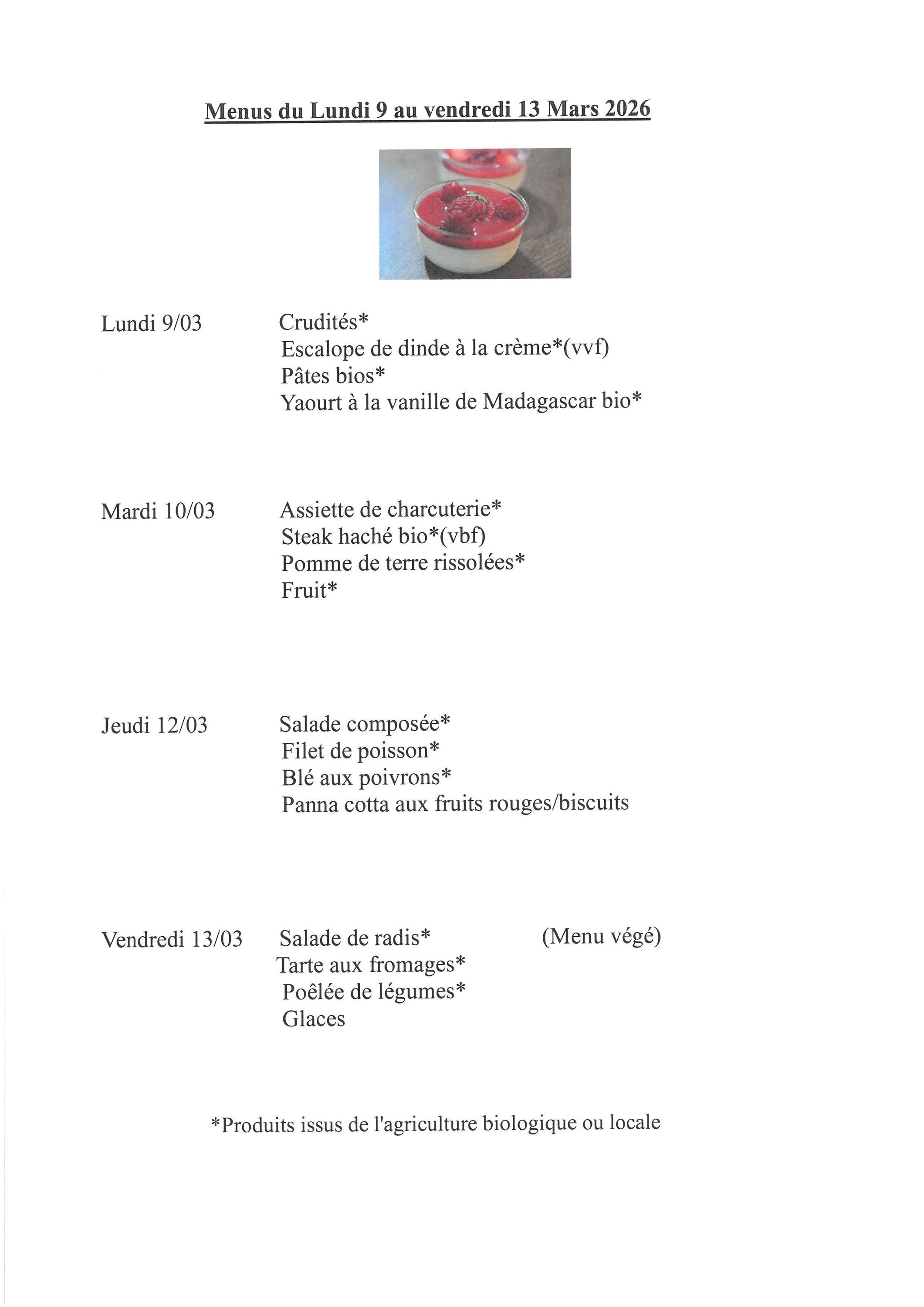 Menus du Lundi 9 au vendredi 13 Mars 2026

Lundi 9/03
Crudités*
Escalope de dinde à la crème*(vvf)
Pâtes bios*
Yaourt à la vanille de Madagascar bio*

Mardi 10/03
Assiette de charcuterie*
Steak haché bio*(vbf)
Pomme de terre rissolées*
Fruit*

Jeudi 12/03
Salade composée*
Filet de poisson*
Blé aux poivrons*
Panna cotta aux fruits rouges/biscuits

Vendredi 13/03
Salade de radis*
(Menu végé)
Tarte aux fromages*
Poêlée de légumes*
Glaces

*Produits issus de l'agriculture biologique ou locale